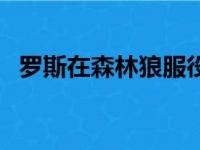 罗斯在森林狼服役